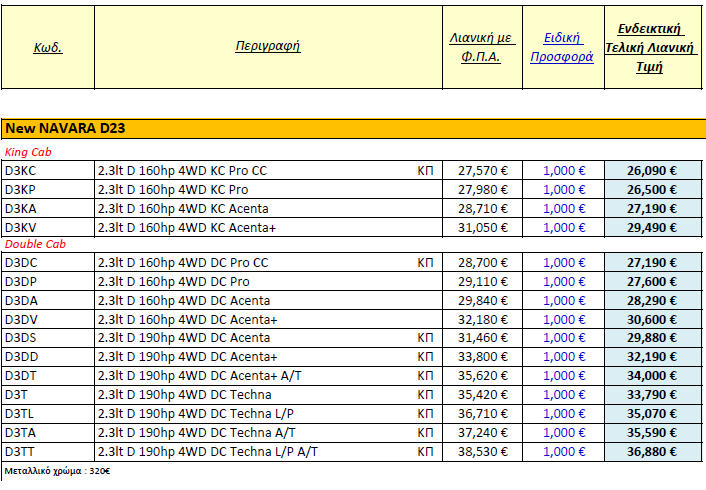 | Κωδ. | Περιγραφή | | Λιανική με Φ.Π.Α. | Ειδική Προσφορά | Ενδεικτική Τελική Λιανική Τιμή |
|---|---|---|---|---|---|
| New NAVARA D23 | | | | | |
| King Cab | | | | | |
| D3KC | 2.3lt D 160hp 4WD KC Pro CC | ΚΠ | 27,570 € | 1,000 € | 26,090 € |
| D3KP | 2.3lt D 160hp 4WD KC Pro | | 27,980 € | 1,000 € | 26,500 € |
| D3KA | 2.3lt D 160hp 4WD KC Acenta | | 28,710 € | 1,000 € | 27,190 € |
| D3KV | 2.3lt D 160hp 4WD KC Acenta+ | | 31,050 € | 1,000 € | 29,490 € |
| Double Cab | | | | | |
| D3DC | 2.3lt D 160hp 4WD DC Pro CC | ΚΠ | 28,700 € | 1,000 € | 27,190 € |
| D3DP | 2.3lt D 160hp 4WD DC Pro | | 29,110 € | 1,000 € | 27,600 € |
| D3DA | 2.3lt D 160hp 4WD DC Acenta | | 29,840 € | 1,000 € | 28,290 € |
| D3DV | 2.3lt D 160hp 4WD DC Acenta+ | | 32,180 € | 1,000 € | 30,600 € |
| D3DS | 2.3lt D 190hp 4WD DC Acenta | ΚΠ | 31,460 € | 1,000 € | 29,880 € |
| D3DD | 2.3lt D 190hp 4WD DC Acenta+ | ΚΠ | 33,800 € | 1,000 € | 32,190 € |
| D3DT | 2.3lt D 190hp 4WD DC Acenta+ A/T | ΚΠ | 35,620 € | 1,000 € | 34,000 € |
| D3T | 2.3lt D 190hp 4WD DC Techna | ΚΠ | 35,420 € | 1,000 € | 33,790 € |
| D3TL | 2.3lt D 190hp 4WD DC Techna L/P | ΚΠ | 36,710 € | 1,000 € | 35,070 € |
| D3TA | 2.3lt D 190hp 4WD DC Techna A/T | ΚΠ | 37,240 € | 1,000 € | 35,590 € |
| D3TT | 2.3lt D 190hp 4WD DC Techna L/P A/T | ΚΠ | 38,530 € | 1,000 € | 36,880 € |

Μεταλλικό χρώμα : 320€